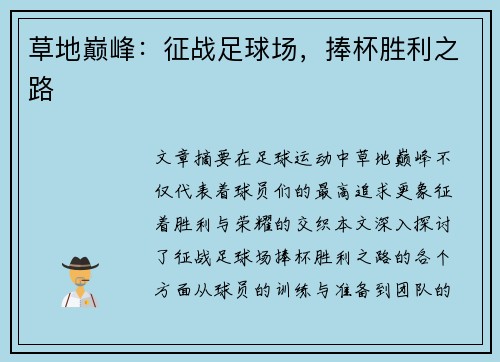 草地巅峰：征战足球场，捧杯胜利之路

文章摘要在足球运动中草地巅峰不仅代表着球员们的最高追求更象征着胜利与荣耀的交织本文深入探讨了征战足球场捧杯胜利之路的各个方面从球员的训练与准备到团队的